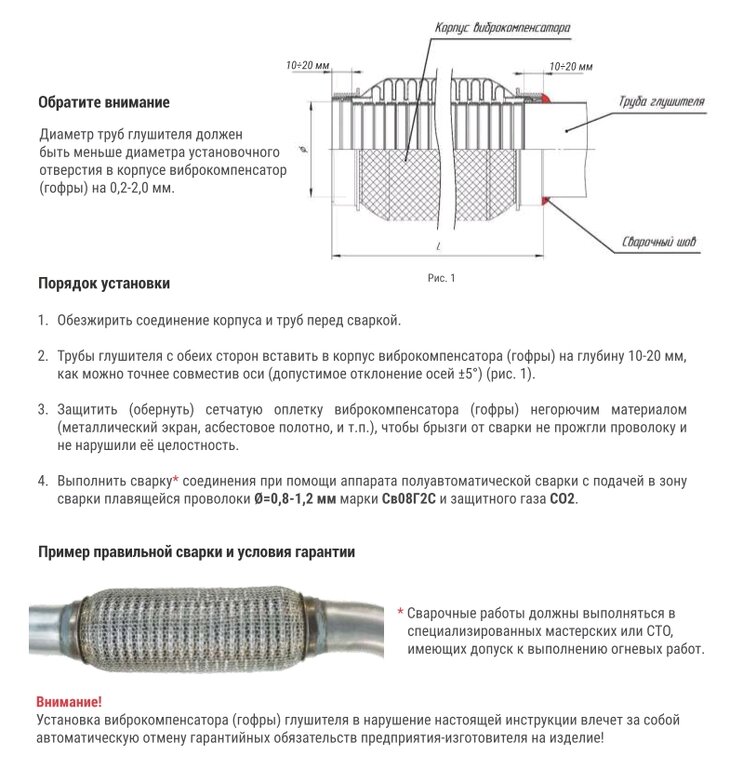 Обратите внимание

Диаметр труб глушителя должен быть меньше диаметра установочного отверстия в корпусе виброкомпенсатор (гофры) на 0,2-2,0 мм.

Корпус виброкомпенсатора

10÷20 мм

10÷20 мм

Труба глушителя

ø

L

Сварочный шов

Рис. 1

Порядок установки

1. Обезжирить соединение корпуса и труб перед сваркой.

2. Трубы глушителя с обеих сторон вставить в корпус виброкомпенсатора (гофры) на глубину 10-20 мм, как можно точнее совместив оси (допустимое отклонение осей ±5°) (рис. 1).

3. Защитить (обернуть) сетчатую оплетку виброкомпенсатора (гофры) негорючим материалом (металлический экран, асбестовое полотно, и т.п.), чтобы брызги от сварки не прожгли проволоку и не нарушили её целостность.

4. Выполнить сварку* соединения при помощи аппарата полуавтоматической сварки с подачей в зону сварки плавящейся проволоки Ø=0,8-1,2 мм марки Св08Г2С и защитного газа СО2.

Пример правильной сварки и условия гарантии

* Сварочные работы должны выполняться в специализированных мастерских или СТО, имеющих допуск к выполнению огневых работ.

Внимание!
Установка виброкомпенсатора (гофры) глушителя в нарушение настоящей инструкции влечет за собой автоматическую отмену гарантийных обязательств предприятия-изготовителя на изделие!